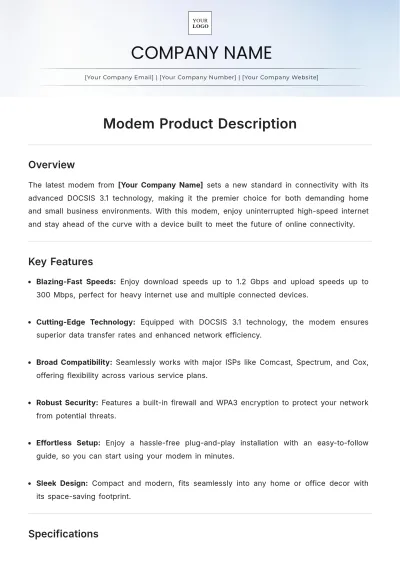 YOUR LOGO

COMPANY NAME

[Your Company Email] | [Your Company Number] | [Your Company Website]

Modem Product Description

Overview

The latest modem from [Your Company Name] sets a new standard in connectivity with its advanced DOCSIS 3.1 technology, making it the premier choice for both demanding home and small business environments. With this modem, enjoy uninterrupted high-speed internet and stay ahead of the curve with a device built to meet the future of online connectivity.

Key Features

• Blazing-Fast Speeds: Enjoy download speeds up to 1.2 Gbps and upload speeds up to 300 Mbps, perfect for heavy internet use and multiple connected devices.

• Cutting-Edge Technology: Equipped with DOCSIS 3.1 technology, the modem ensures superior data transfer rates and enhanced network efficiency.

• Broad Compatibility: Seamlessly works with major ISPs like Comcast, Spectrum, and Cox, offering flexibility across various service plans.

• Robust Security: Features a built-in firewall and WPA3 encryption to protect your network from potential threats.

• Effortless Setup: Enjoy a hassle-free plug-and-play installation with an easy-to-follow guide, so you can start using your modem in minutes.

• Sleek Design: Compact and modern, fits seamlessly into any home or office decor with its space-saving footprint.

Specifications